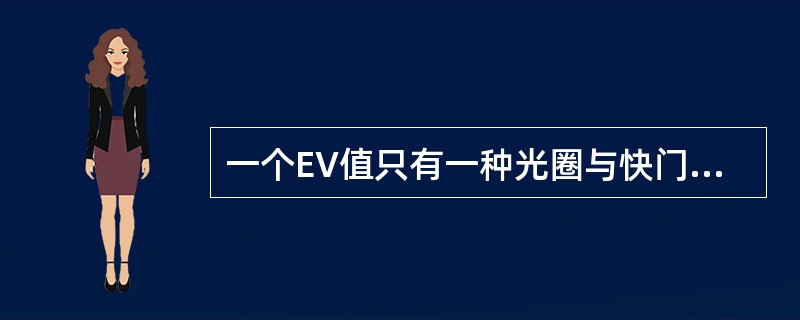 一个EV值只有一种光圈与快门...